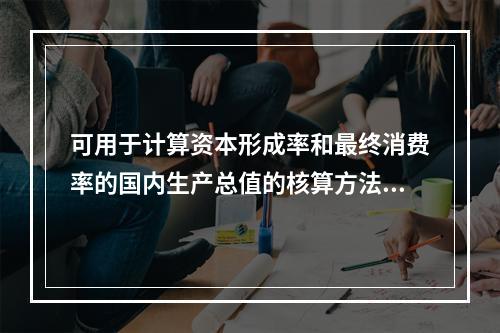 可用于计算资本形成率和最终消费率的国内生产总值的核算方法...